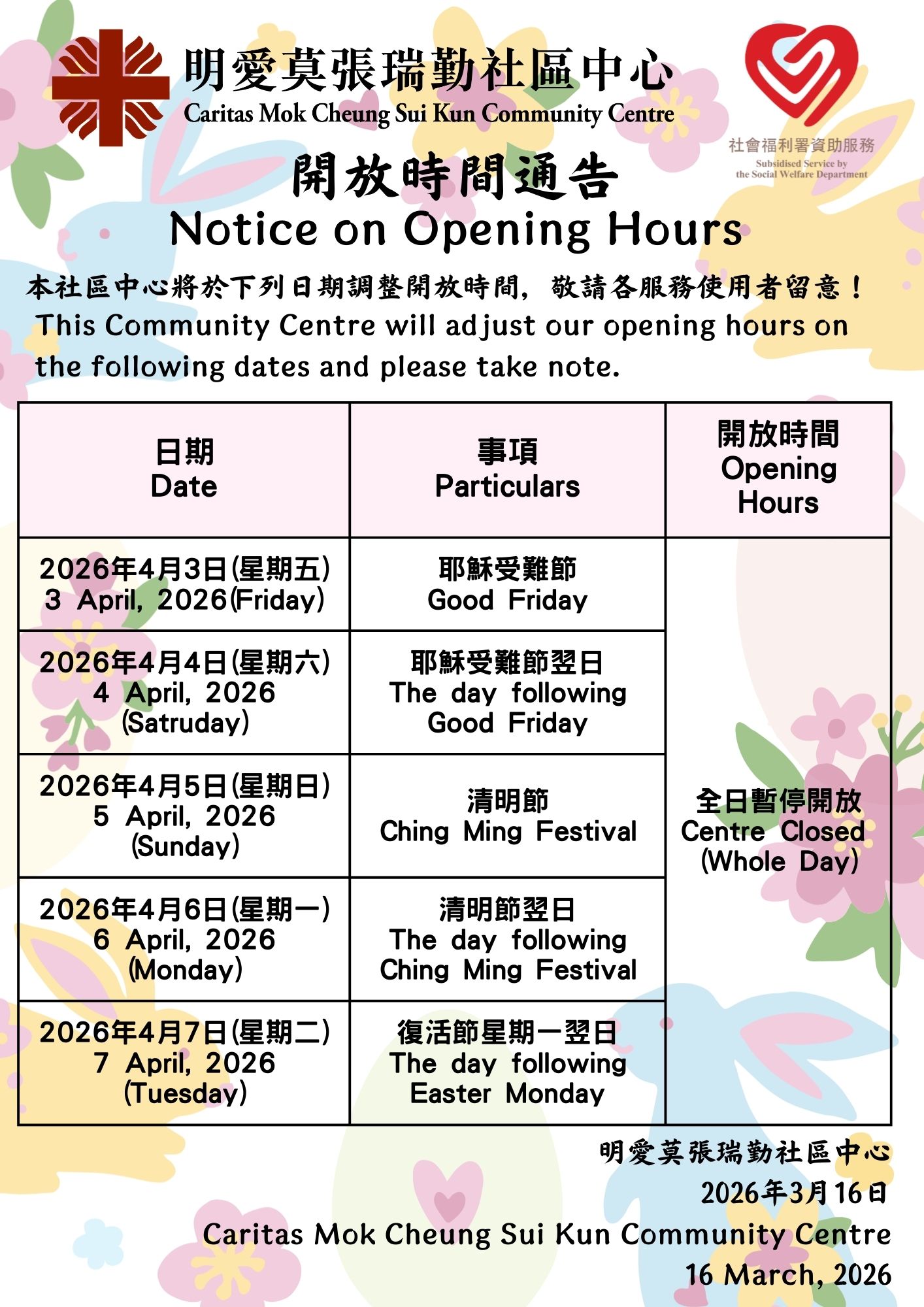 明愛莫張瑞勤社區中心
Caritas Mok Cheung Sui Kun Community Centre

社會福利署資助服務
Subsidised Service by
the Social Welfare Department

開放時間通告
Notice on Opening Hours

本社區中心將於下列日期調整開放時間，敬請各服務使用者留意！
This Community Centre will adjust our opening hours on the following dates and please take note.

| 日期 Date | 事項 Particulars | 開放時間 Opening Hours |
|---|---|---|
| 2026年4月3日(星期五) 3 April, 2026(Friday) | 耶穌受難節 Good Friday | 全日暫停開放 Centre Closed (Whole Day) |
| 2026年4月4日(星期六) 4 April, 2026 (Satruday) | 耶穌受難節翌日 The day following Good Friday | |
| 2026年4月5日(星期日) 5 April, 2026 (Sunday) | 清明節 Ching Ming Festival | |
| 2026年4月6日(星期一) 6 April, 2026 (Monday) | 清明節翌日 The day following Ching Ming Festival | |
| 2026年4月7日(星期二) 7 April, 2026 (Tuesday) | 復活節星期一翌日 The day following Easter Monday | |

明愛莫張瑞勤社區中心
2026年3月16日
Caritas Mok Cheung Sui Kun Community Centre
16 March, 2026